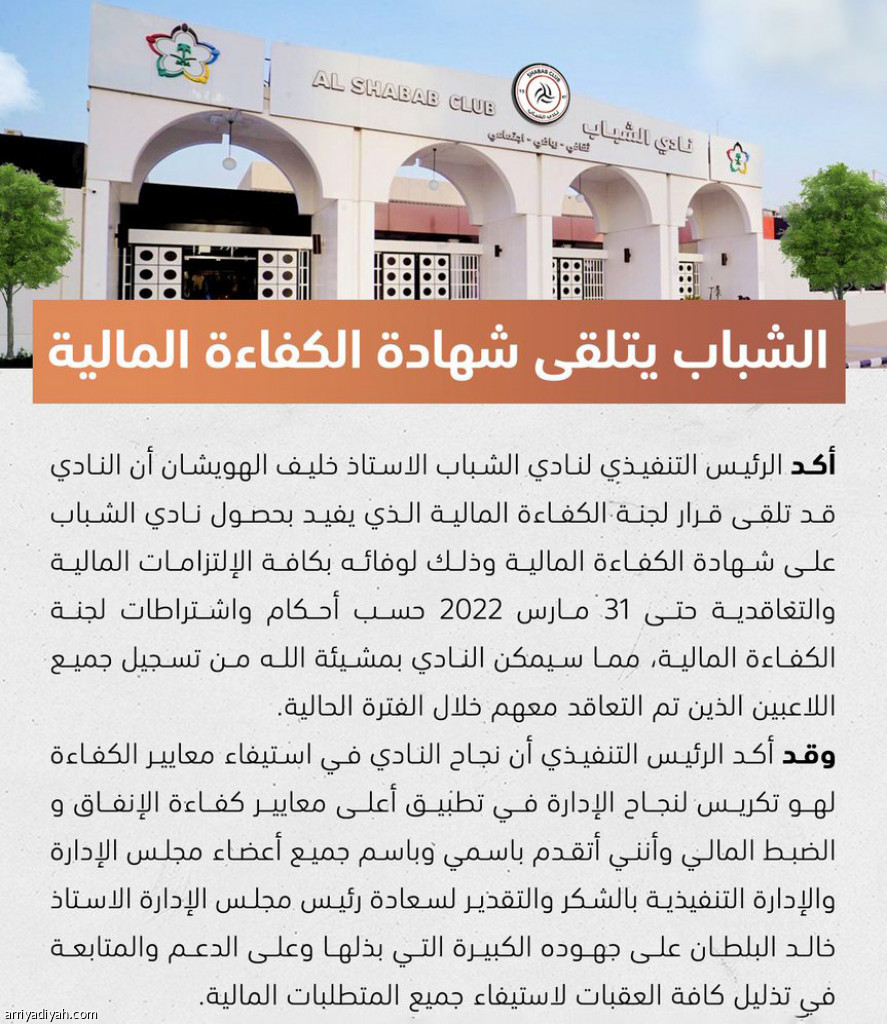 AL SHABAB CLUB

SHABAB CLUB

نادي الشباب
ثقافي - رياضي - اجتماعي

الشباب يتلقى شهادة الكفاءة المالية

أكد الرئيس التنفيذي لنادي الشباب الاستاذ خليف الهويشان أن النادي قد تلقى قرار لجنة الكفاءة المالية الذي يفيد بحصول نادي الشباب على شهادة الكفاءة المالية وذلك لوفائه بكافة الإلتزامات المالية والتعاقدية حتى 31 مارس 2022 حسب أحكام واشتراطات لجنة الكفاءة المالية، مما سيمكن النادي بمشيئة الله من تسجيل جميع اللاعبين الذين تم التعاقد معهم خلال الفترة الحالية.

وقد أكد الرئيس التنفيذي أن نجاح النادي في استيفاء معايير الكفاءة لهو تكريس لنجاح الإدارة في تطبيق أعلى معايير كفاءة الإنفاق و الضبط المالي وأنني أتقدم باسمي وباسم جميع أعضاء مجلس الإدارة والإدارة التنفيذية بالشكر والتقدير لسعادة رئيس مجلس الإدارة الاستاذ خالد البلطان على جهوده الكبيرة التي بذلها وعلى الدعم والمتابعة في تذليل كافة العقبات لاستيفاء جميع المتطلبات المالية.

arriyadiyah.com